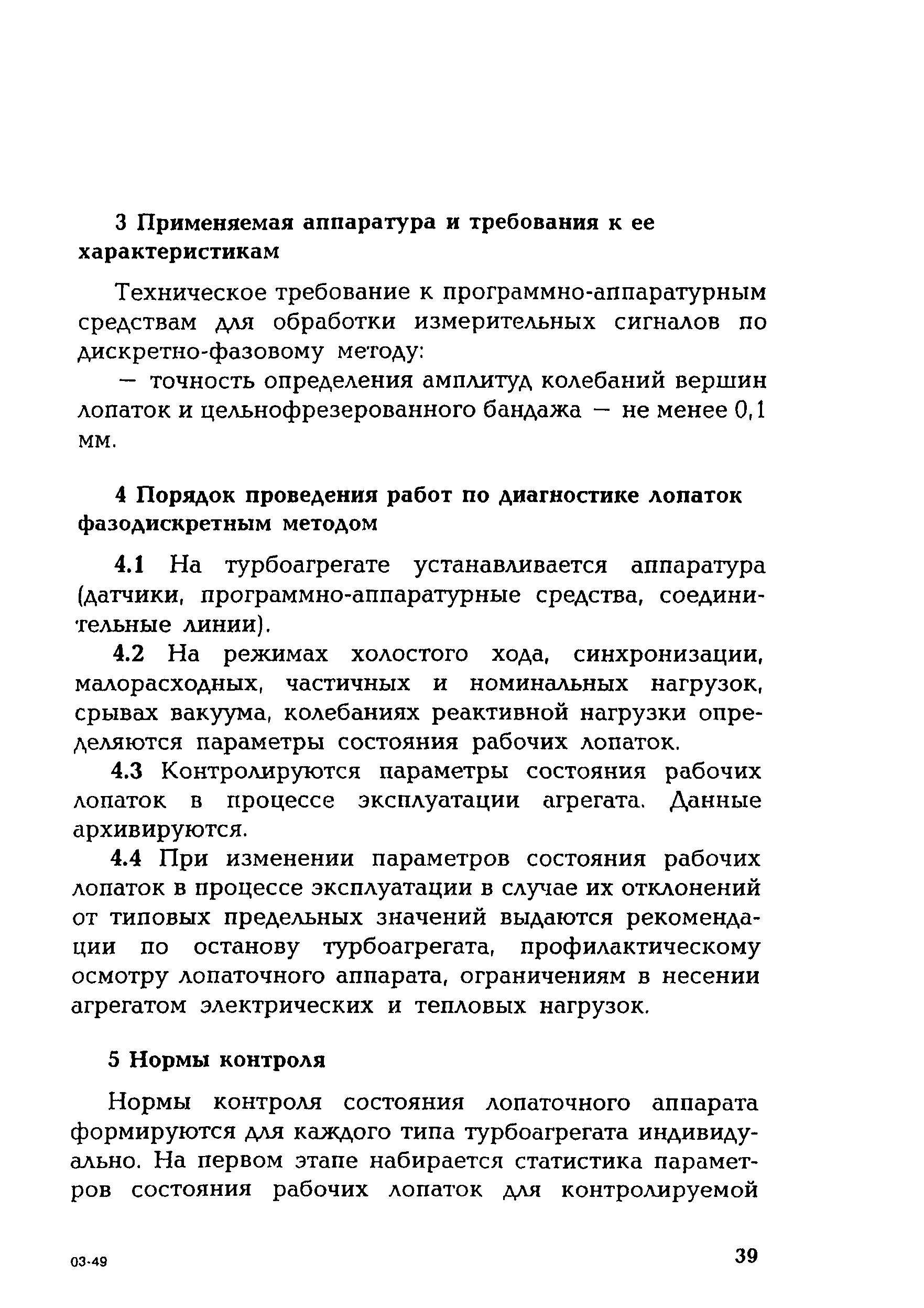 3 Применяемая аппаратура и требования к ее характеристикам

Техническое требование к программно-аппаратурным средствам для обработки измерительных сигналов по дискретно-фазовому методу:

— точность определения амплитуд колебаний вершин лопаток и цельнофрезерованного бандажа — не менее 0,1 мм.

4 Порядок проведения работ по диагностике лопаток фазодискретным методом

4.1 На турбоагрегате устанавливается аппаратура (датчики, программно-аппаратурные средства, соединительные линии).

4.2 На режимах холостого хода, синхронизации, малорасходных, частичных и номинальных нагрузок, срывах вакуума, колебаниях реактивной нагрузки определяются параметры состояния рабочих лопаток.

4.3 Контролируются параметры состояния рабочих лопаток в процессе эксплуатации агрегата. Данные архивируются.

4.4 При изменении параметров состояния рабочих лопаток в процессе эксплуатации в случае их отклонений от типовых предельных значений выдаются рекомендации по останову турбоагрегата, профилактическому осмотру лопаточного аппарата, ограничениям в несении агрегатом электрических и тепловых нагрузок.

5 Нормы контроля

Нормы контроля состояния лопаточного аппарата формируются для каждого типа турбоагрегата индивидуально. На первом этапе набирается статистика параметров состояния рабочих лопаток для контролируемой

03-49

39